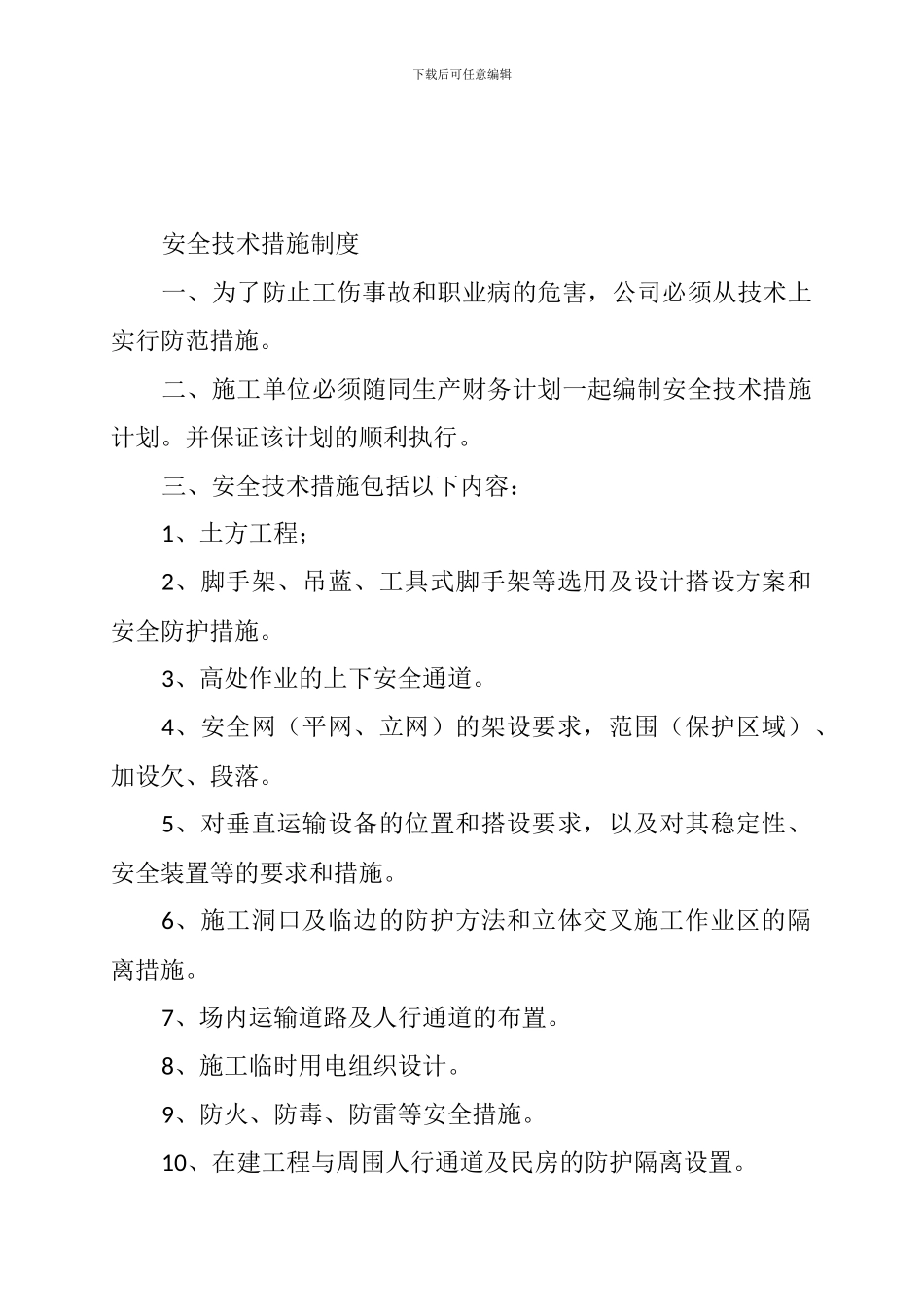 下载后可任意编辑

安全技术措施制度

一、为了防止工伤事故和职业病的危害，公司必须从技术上实行防范措施。

二、施工单位必须随同生产财务计划一起编制安全技术措施计划。并保证该计划的顺利执行。

三、安全技术措施包括以下内容：

1、土方工程；

2、脚手架、吊蓝、工具式脚手架等选用及设计搭设方案和安全防护措施。

3、高处作业的上下安全通道。

4、安全网（平网、立网）的架设要求，范围（保护区域）、加设欠、段落。

5、对垂直运输设备的位置和搭设要求，以及对其稳定性、安全装置等的要求和措施。

6、施工洞口及临边的防护方法和立体交叉施工作业区的隔离措施。

7、场内运输道路及人行通道的布置。

8、施工临时用电组织设计。

9、防火、防毒、防雷等安全措施。

10、在建工程与周围人行通道及民房的防护隔离设置。